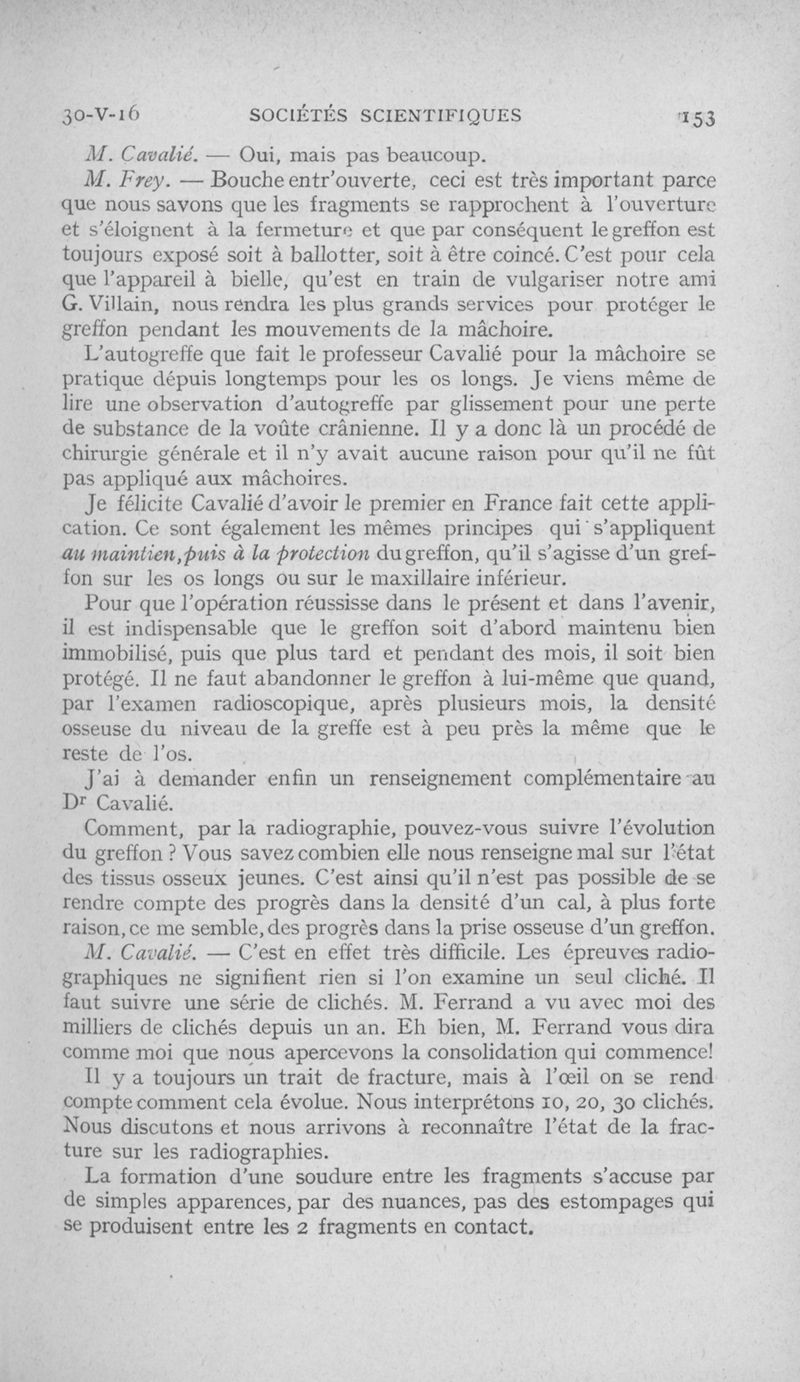 30-V-16 SOCIÉTÉS SCIENTIFIQUES 153

M. Cavalié. — Oui, mais pas beaucoup.

M. Frey. — Bouche entr'ouverte, ceci est très important parce que nous savons que les fragments se rapprochent à l'ouverture et s'éloignent à la fermeture et que par conséquent le greffon est toujours exposé soit à ballotter, soit à être coincé. C'est pour cela que l'appareil à bielle, qu'est en train de vulgariser notre ami G. Villain, nous rendra les plus grands services pour protéger le greffon pendant les mouvements de la mâchoire.

L'autogreffe que fait le professeur Cavalié pour la mâchoire se pratique dépuis longtemps pour les os longs. Je viens même de lire une observation d'autogreffe par glissement pour une perte de substance de la voûte crânienne. Il y a donc là un procédé de chirurgie générale et il n'y avait aucune raison pour qu'il ne fût pas appliqué aux mâchoires.

Je félicite Cavalié d'avoir le premier en France fait cette application. Ce sont également les mêmes principes qui s'appliquent au maintien, puis à la protection du greffon, qu'il s'agisse d'un greffon sur les os longs ou sur le maxillaire inférieur.

Pour que l'opération réussisse dans le présent et dans l'avenir, il est indispensable que le greffon soit d'abord maintenu bien immobilisé, puis que plus tard et pendant des mois, il soit bien protégé. Il ne faut abandonner le greffon à lui-même que quand, par l'examen radioscopique, après plusieurs mois, la densité osseuse du niveau de la greffe est à peu près la même que le reste de l'os.

J'ai à demander enfin un renseignement complémentaire au Dr Cavalié.

Comment, par la radiographie, pouvez-vous suivre l'évolution du greffon ? Vous savez combien elle nous renseigne mal sur l'état des tissus osseux jeunes. C'est ainsi qu'il n'est pas possible de se rendre compte des progrès dans la densité d'un cal, à plus forte raison, ce me semble, des progrès dans la prise osseuse d'un greffon.

M. Cavalié. — C'est en effet très difficile. Les épreuves radiographiques ne signifient rien si l'on examine un seul cliché. Il faut suivre une série de clichés. M. Ferrand a vu avec moi des milliers de clichés depuis un an. Eh bien, M. Ferrand vous dira comme moi que nous apercevons la consolidation qui commence!

Il y a toujours un trait de fracture, mais à l'œil on se rend compte comment cela évolue. Nous interprétons 10, 20, 30 clichés. Nous discutons et nous arrivons à reconnaître l'état de la fracture sur les radiographies.

La formation d'une soudure entre les fragments s'accuse par de simples apparences, par des nuances, pas des estompages qui se produisent entre les 2 fragments en contact.